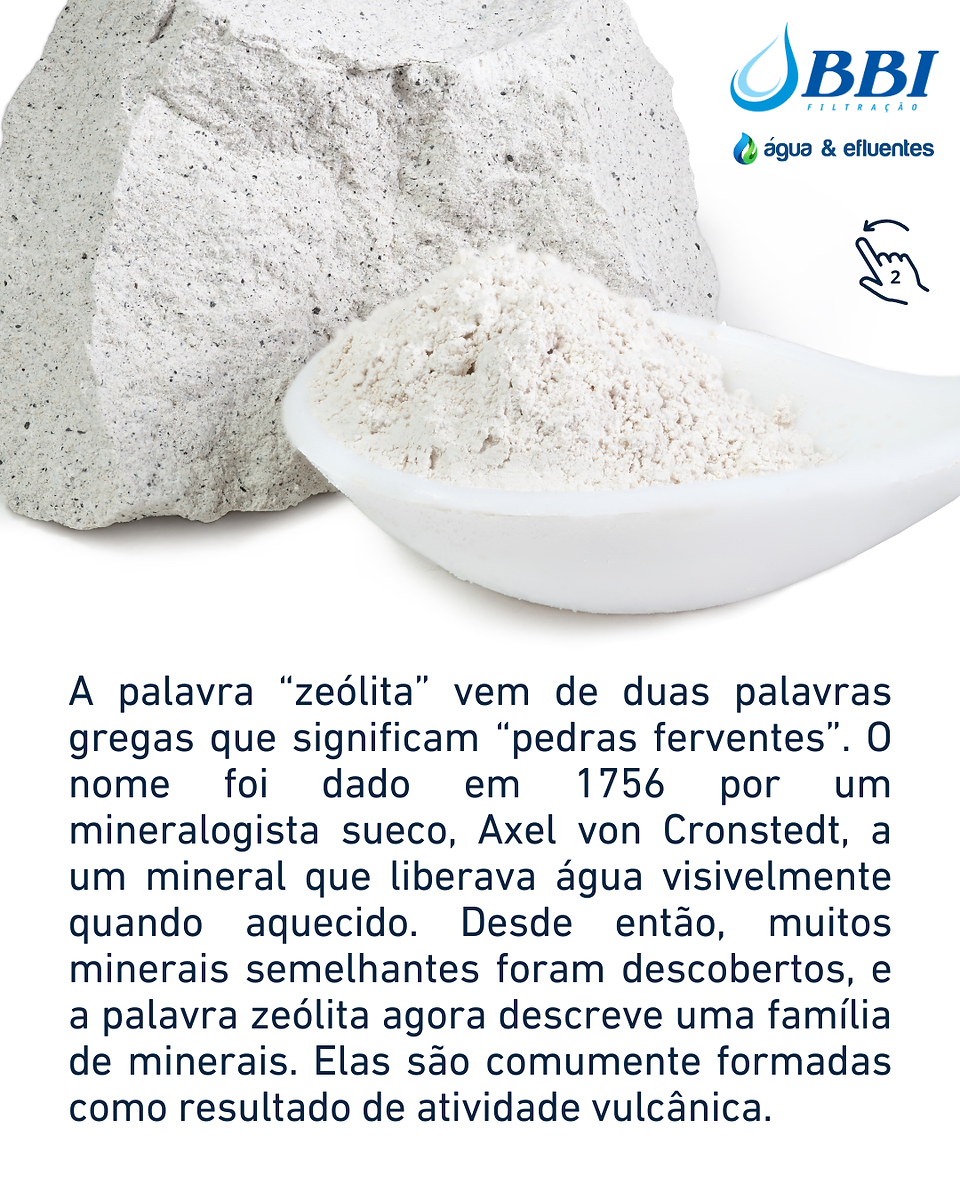 BBI
FILTRAÇÃO
água & efluentes

2

A palavra "zeólita" vem de duas palavras gregas que significam "pedras ferventes". O nome foi dado em 1756 por um mineralogista sueco, Axel von Cronstedt, a um mineral que liberava água visivelmente quando aquecido. Desde então, muitos minerais semelhantes foram descobertos, e a palavra zeólita agora descreve uma família de minerais. Elas são comumente formadas como resultado de atividade vulcânica.